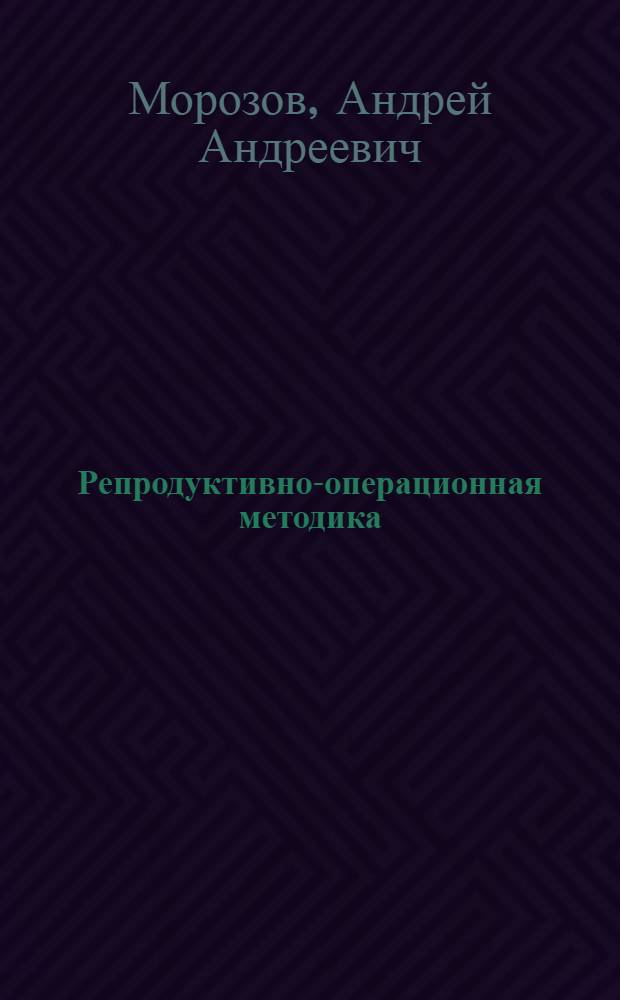 Морозов, Андрей Андреевич

Репродуктивно-операционная методика